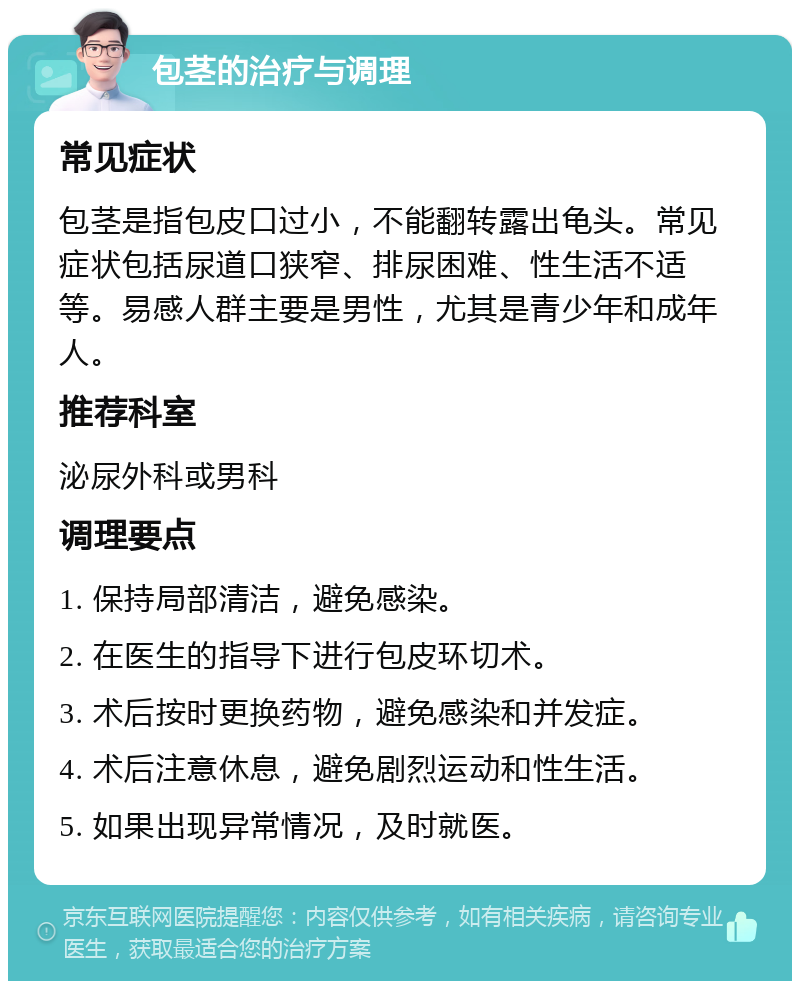 包茎的治疗与调理

常见症状

包茎是指包皮口过小，不能翻转露出龟头。常见症状包括尿道口狭窄、排尿困难、性生活不适等。易感人群主要是男性，尤其是青少年和成年人。

推荐科室

泌尿外科或男科

调理要点

1. 保持局部清洁，避免感染。

2. 在医生的指导下进行包皮环切术。

3. 术后按时更换药物，避免感染和并发症。

4. 术后注意休息，避免剧烈运动和性生活。

5. 如果出现异常情况，及时就医。

京东互联网医院提醒您：内容仅供参考，如有相关疾病，请咨询专业医生，获取最适合您的治疗方案